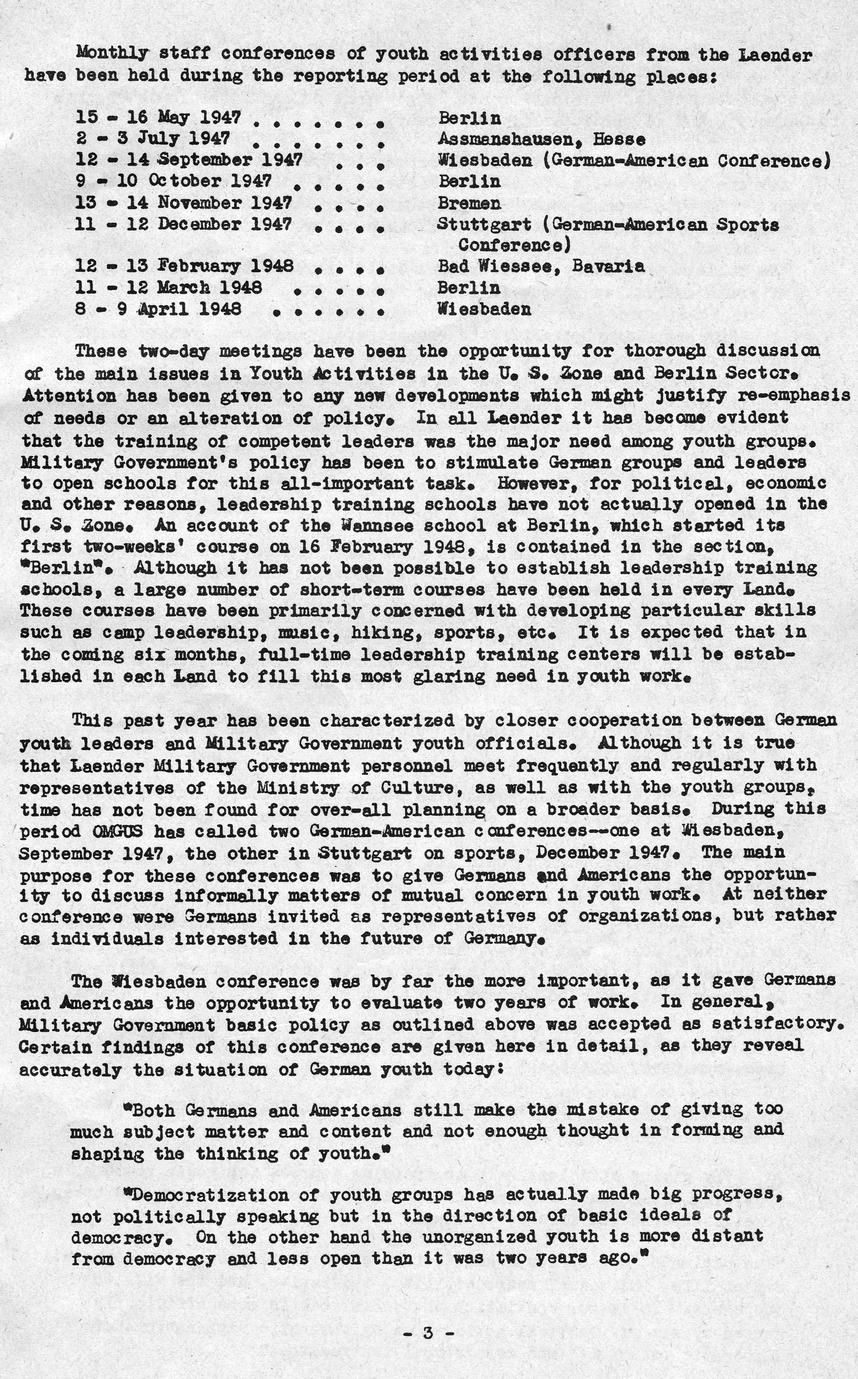 Monthly staff conferences of youth activities officers from the Laender have been held during the reporting period at the following places:

15 - 16 May 1947 . . . . . . . Berlin
2 - 3 July 1947 . . . . . . . Assmanshausen, Hesse
12 - 14 September 1947 . . . Wiesbaden (German-American Conference)
9 - 10 October 1947 . . . . . Berlin
13 - 14 November 1947 . . . . Bremen
11 - 12 December 1947 . . . . Stuttgart (German-American Sports Conference)
12 - 13 February 1948 . . . . Bad Wiessee, Bavaria
11 - 12 March 1948 . . . . . Berlin
8 - 9 April 1948 . . . . . . Wiesbaden

These two-day meetings have been the opportunity for thorough discussion of the main issues in Youth Activities in the U. S. Zone and Berlin Sector. Attention has been given to any new developments which might justify re-emphasis of needs or an alteration of policy. In all Laender it has become evident that the training of competent leaders was the major need among youth groups. Military Government's policy has been to stimulate German groups and leaders to open schools for this all-important task. However, for political, economic and other reasons, leadership training schools have not actually opened in the U. S. Zone. An account of the Wannsee school at Berlin, which started its first two-weeks' course on 16 February 1948, is contained in the section, "Berlin". Although it has not been possible to establish leadership training schools, a large number of short-term courses have been held in every Land. These courses have been primarily concerned with developing particular skills such as camp leadership, music, hiking, sports, etc. It is expected that in the coming six months, full-time leadership training centers will be established in each Land to fill this most glaring need in youth work.

This past year has been characterized by closer cooperation between German youth leaders and Military Government youth officials. Although it is true that Laender Military Government personnel meet frequently and regularly with representatives of the Ministry of Culture, as well as with the youth groups, time has not been found for over-all planning on a broader basis. During this period OMGUS has called two German-American conferences--one at Wiesbaden, September 1947, the other in Stuttgart on sports, December 1947. The main purpose for these conferences was to give Germans and Americans the opportunity to discuss informally matters of mutual concern in youth work. At neither conference were Germans invited as representatives of organizations, but rather as individuals interested in the future of Germany.

The Wiesbaden conference was by far the more important, as it gave Germans and Americans the opportunity to evaluate two years of work. In general, Military Government basic policy as outlined above was accepted as satisfactory. Certain findings of this conference are given here in detail, as they reveal accurately the situation of German youth today:

"Both Germans and Americans still make the mistake of giving too much subject matter and content and not enough thought in forming and shaping the thinking of youth."

"Democratization of youth groups has actually made big progress, not politically speaking but in the direction of basic ideals of democracy. On the other hand the unorganized youth is more distant from democracy and less open than it was two years ago."

- 3 -